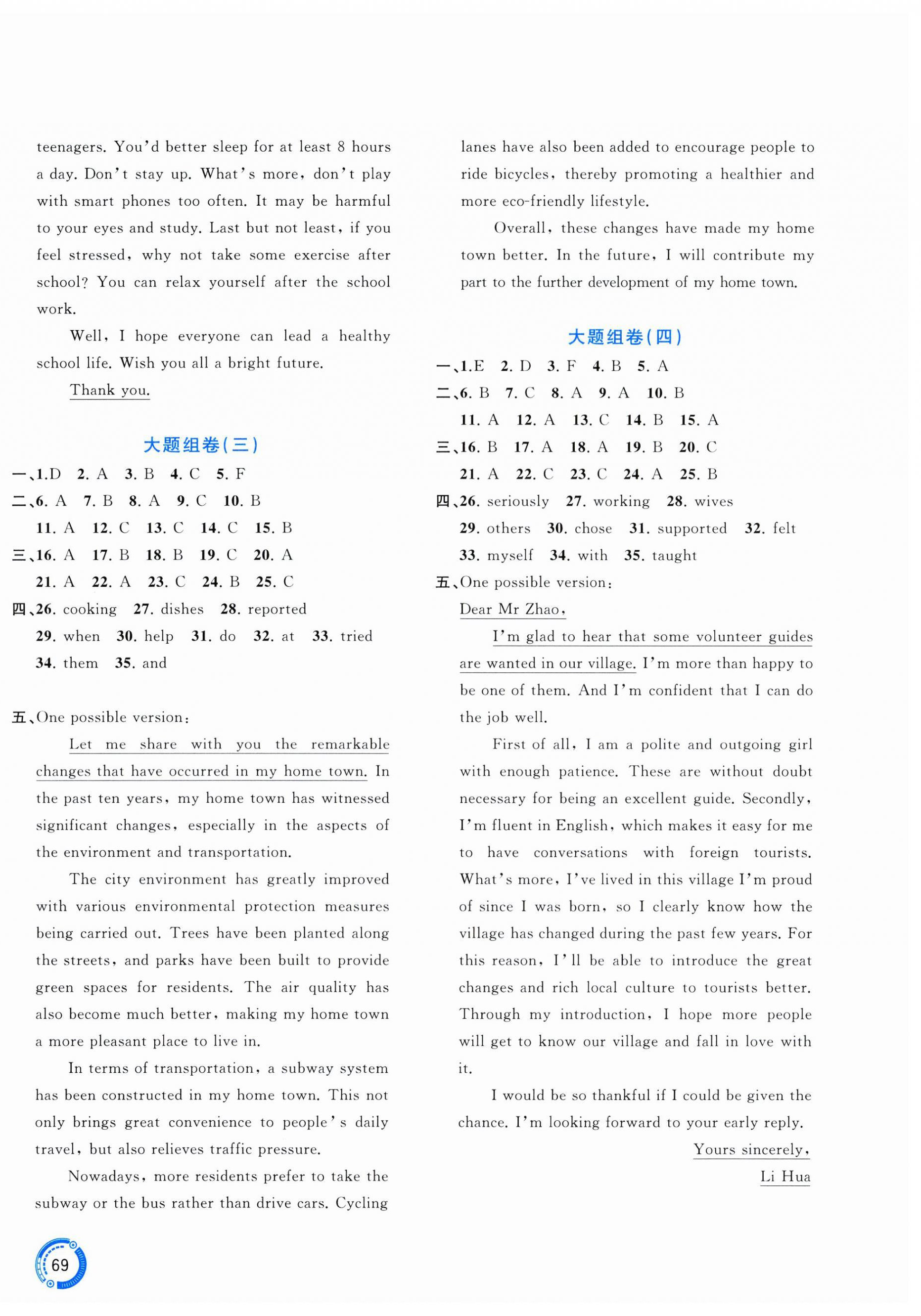 teenagers. You'd better sleep for at least 8 hours a day. Don't stay up. What's more, don't play with smart phones too often. It may be harmful to your eyes and study. Last but not least, if you feel stressed, why not take some exercise after school? You can relax yourself after the school work.

Well, I hope everyone can lead a healthy school life. Wish you all a bright future.

Thank you.

大题组卷(三)

一、1. D 2. A 3. B 4. C 5. F
二、6. A 7. B 8. A 9. C 10. B
11. A 12. C 13. C 14. C 15. B
三、16. A 17. B 18. B 19. C 20. A
21. A 22. A 23. C 24. B 25. C
四、26. cooking 27. dishes 28. reported
29. when 30. help 31. do 32. at 33. tried
34. them 35. and

五、One possible version:

Let me share with you the remarkable changes that have occurred in my home town. In the past ten years, my home town has witnessed significant changes, especially in the aspects of the environment and transportation.

The city environment has greatly improved with various environmental protection measures being carried out. Trees have been planted along the streets, and parks have been built to provide green spaces for residents. The air quality has also become much better, making my home town a more pleasant place to live in.

In terms of transportation, a subway system has been constructed in my home town. This not only brings great convenience to people's daily travel, but also relieves traffic pressure.

Nowadays, more residents prefer to take the subway or the bus rather than drive cars. Cycling lanes have also been added to encourage people to ride bicycles, thereby promoting a healthier and more eco-friendly lifestyle.

Overall, these changes have made my home town better. In the future, I will contribute my part to the further development of my home town.

大题组卷(四)

一、1. E 2. D 3. F 4. B 5. A
二、6. B 7. C 8. A 9. A 10. B
11. A 12. A 13. C 14. B 15. A
三、16. B 17. A 18. A 19. B 20. C
21. A 22. C 23. C 24. A 25. B
四、26. seriously 27. working 28. wives
29. others 30. chose 31. supported 32. felt
33. myself 34. with 35. taught
五、One possible version:

Dear Mr Zhao,

I'm glad to hear that some volunteer guides are wanted in our village. I'm more than happy to be one of them. And I'm confident that I can do the job well.

First of all, I am a polite and outgoing girl with enough patience. These are without doubt necessary for being an excellent guide. Secondly, I'm fluent in English, which makes it easy for me to have conversations with foreign tourists. What's more, I've lived in this village I'm proud of since I was born, so I clearly know how the village has changed during the past few years. For this reason, I'll be able to introduce the great changes and rich local culture to tourists better. Through my introduction, I hope more people will get to know our village and fall in love with it.

I would be so thankful if I could be given the chance. I'm looking forward to your early reply.

Yours sincerely,
Li Hua

69